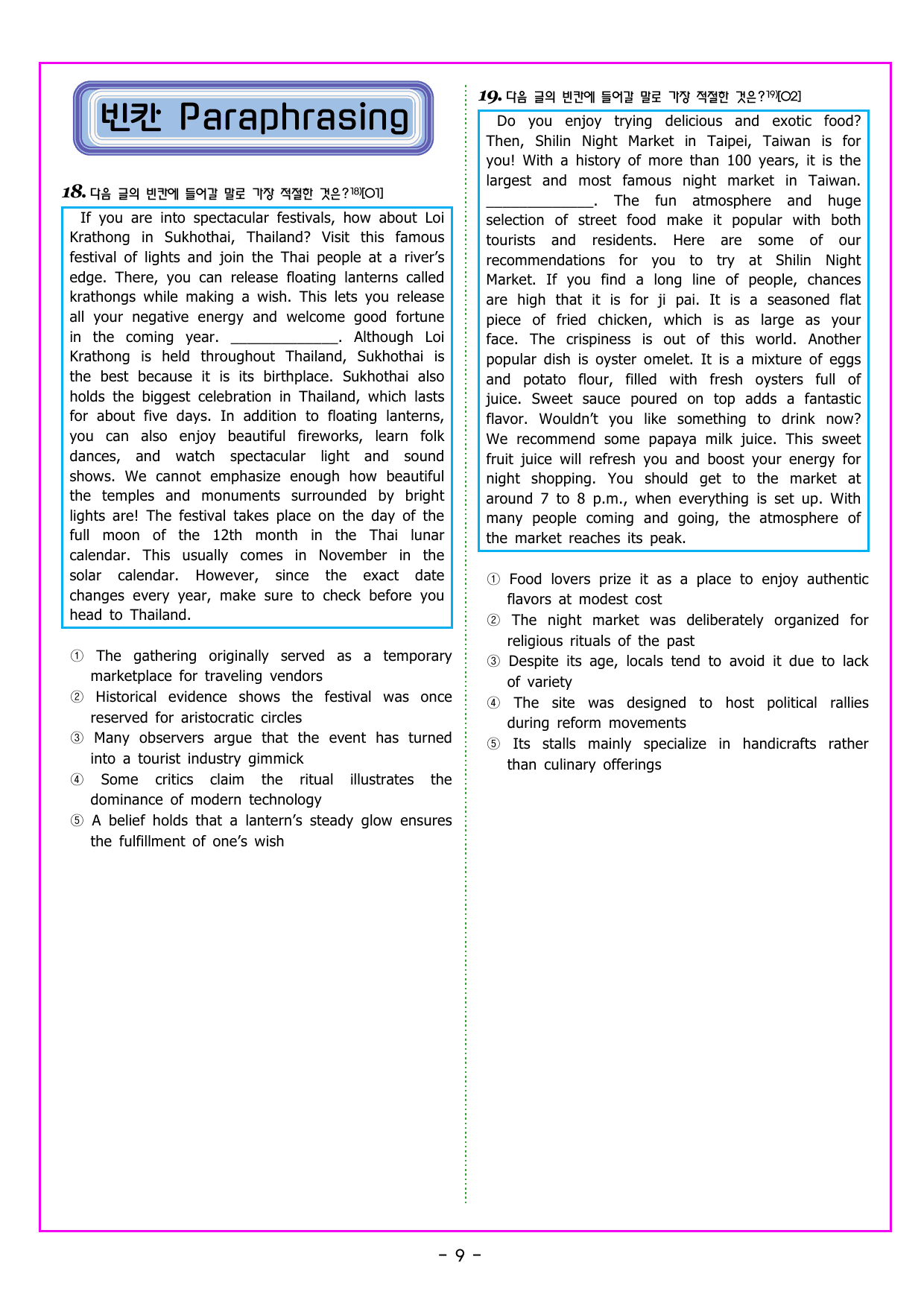 빈칸 Paraphrasing

18. 다음 글의 빈칸에 들어갈 말로 가장 적절한 것은?$^{18)}$[O1]

If you are into spectacular festivals, how about Loi Krathong in Sukhothai, Thailand? Visit this famous festival of lights and join the Thai people at a river's edge. There, you can release floating lanterns called krathongs while making a wish. This lets you release all your negative energy and welcome good fortune in the coming year. ____. Although Loi Krathong is held throughout Thailand, Sukhothai is the best because it is its birthplace. Sukhothai also holds the biggest celebration in Thailand, which lasts for about five days. In addition to floating lanterns, you can also enjoy beautiful fireworks, learn folk dances, and watch spectacular light and sound shows. We cannot emphasize enough how beautiful the temples and monuments surrounded by bright lights are! The festival takes place on the day of the full moon of the 12th month in the Thai lunar calendar. This usually comes in November in the solar calendar. However, since the exact date changes every year, make sure to check before you head to Thailand.

① The gathering originally served as a temporary marketplace for traveling vendors
② Historical evidence shows the festival was once reserved for aristocratic circles
③ Many observers argue that the event has turned into a tourist industry gimmick
④ Some critics claim the ritual illustrates the dominance of modern technology
⑤ A belief holds that a lantern's steady glow ensures the fulfillment of one's wish

19. 다음 글의 빈칸에 들어갈 말로 가장 적절한 것은?$^{19)}$[O2]

Do you enjoy trying delicious and exotic food? Then, Shilin Night Market in Taipei, Taiwan is for you! With a history of more than 100 years, it is the largest and most famous night market in Taiwan. ____. The fun atmosphere and huge selection of street food make it popular with both tourists and residents. Here are some of our recommendations for you to try at Shilin Night Market. If you find a long line of people, chances are high that it is for ji pai. It is a seasoned flat piece of fried chicken, which is as large as your face. The crispiness is out of this world. Another popular dish is oyster omelet. It is a mixture of eggs and potato flour, filled with fresh oysters full of juice. Sweet sauce poured on top adds a fantastic flavor. Wouldn't you like something to drink now? We recommend some papaya milk juice. This sweet fruit juice will refresh you and boost your energy for night shopping. You should get to the market at around 7 to 8 p.m., when everything is set up. With many people coming and going, the atmosphere of the market reaches its peak.

① Food lovers prize it as a place to enjoy authentic flavors at modest cost
② The night market was deliberately organized for religious rituals of the past
③ Despite its age, locals tend to avoid it due to lack of variety
④ The site was designed to host political rallies during reform movements
⑤ Its stalls mainly specialize in handicrafts rather than culinary offerings

- 9 -